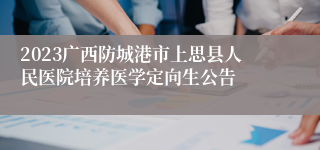 2023广西防城港市上思县人民医院培养医学定向生公告